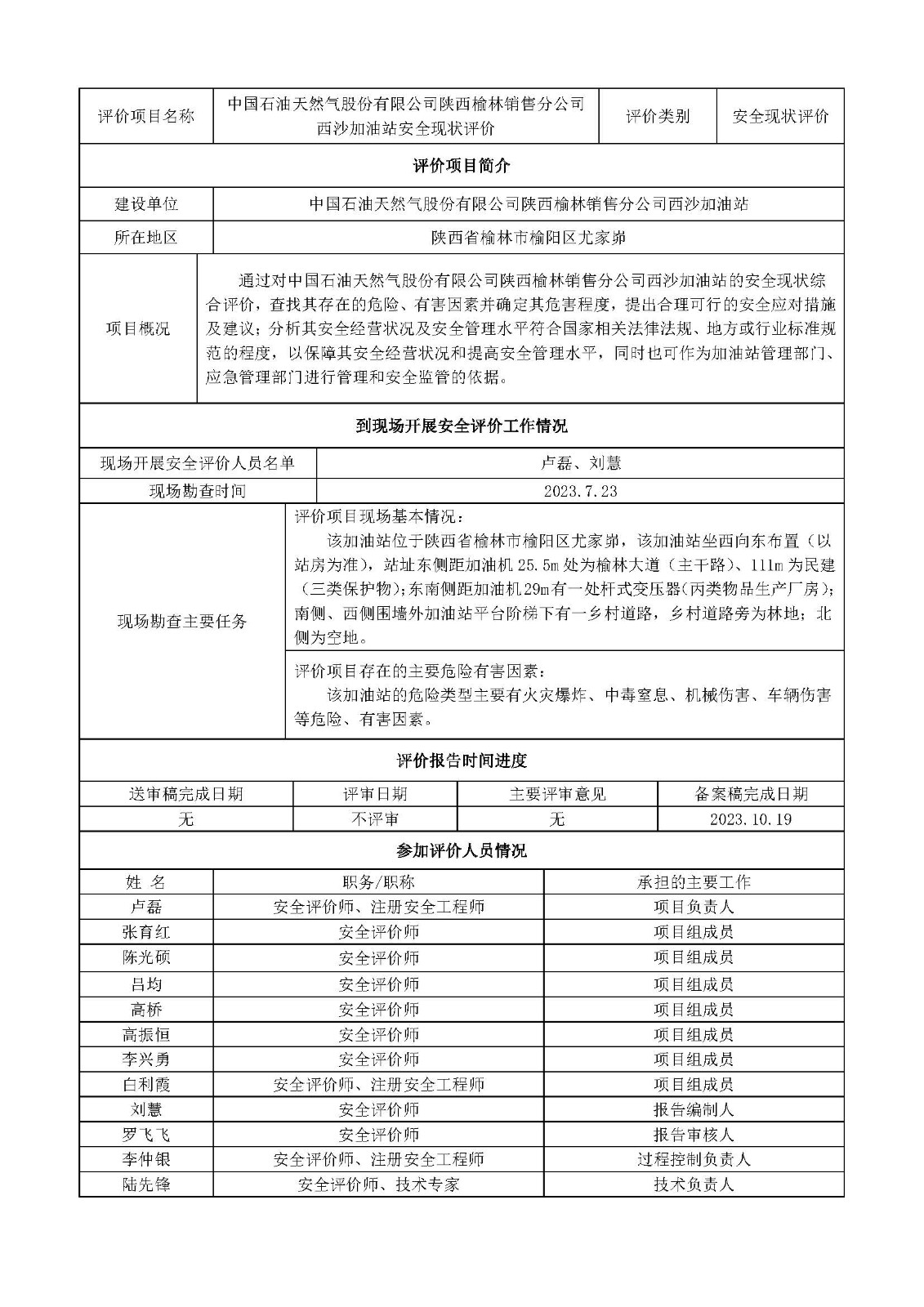 | 评价项目名称 | 中国石油天然气股份有限公司陕西榆林销售分公司西沙加油站安全现状评价 | 评价类别 | 安全现状评价 |
|---|---|---|---|

评价项目简介

| 建设单位 | 中国石油天然气股份有限公司陕西榆林销售分公司西沙加油站 |
|---|---|
| 所在地区 | 陕西省榆林市榆阳区尤家峁 |
| 项目概况 | 通过对中国石油天然气股份有限公司陕西榆林销售分公司西沙加油站的安全现状综合评价，查找其存在的危险、有害因素并确定其危害程度，提出合理可行的安全应对措施及建议；分析其安全经营状况及安全管理水平符合国家相关法律法规、地方或行业标准规范的程度，以保障其安全经营状况和提高安全管理水平，同时也可作为加油站管理部门、应急管理部门进行管理和安全监管的依据。 |

到现场开展安全评价工作情况

| 现场开展安全评价人员名单 | 卢磊、刘慧 |
|---|---|
| 现场勘查时间 | 2023.7.23 |
| 现场勘查主要任务 | 评价项目现场基本情况：<br>该加油站位于陕西省榆林市榆阳区尤家峁，该加油站坐西向东布置（以站房为准），站址东侧距加油机 25.5m 处为榆林大道（主干路）、111m 为民建（三类保护物）；东南侧距加油机 29m 有一处杆式变压器（丙类物品生产厂房）；南侧、西侧围墙外加油站平台阶梯下有一乡村道路，乡村道路旁为林地；北侧为空地。 |
| | 评价项目存在的主要危险有害因素：<br>该加油站的危险类型主要有火灾爆炸、中毒窒息、机械伤害、车辆伤害等危险、有害因素。 |

评价报告时间进度

| 送审稿完成日期 | 评审日期 | 主要评审意见 | 备案稿完成日期 |
|---|---|---|---|
| 无 | 不评审 | 无 | 2023.10.19 |

参加评价人员情况

| 姓 名 | 职务/职称 | 承担的主要工作 |
|---|---|---|
| 卢磊 | 安全评价师、注册安全工程师 | 项目负责人 |
| 张育红 | 安全评价师 | 项目组成员 |
| 陈光硕 | 安全评价师 | 项目组成员 |
| 吕均 | 安全评价师 | 项目组成员 |
| 高桥 | 安全评价师 | 项目组成员 |
| 高振恒 | 安全评价师 | 项目组成员 |
| 李兴勇 | 安全评价师 | 项目组成员 |
| 白利霞 | 安全评价师、注册安全工程师 | 项目组成员 |
| 刘慧 | 安全评价师 | 报告编制人 |
| 罗飞飞 | 安全评价师 | 报告审核人 |
| 李仲银 | 安全评价师、注册安全工程师 | 过程控制负责人 |
| 陆先锋 | 安全评价师、技术专家 | 技术负责人 |